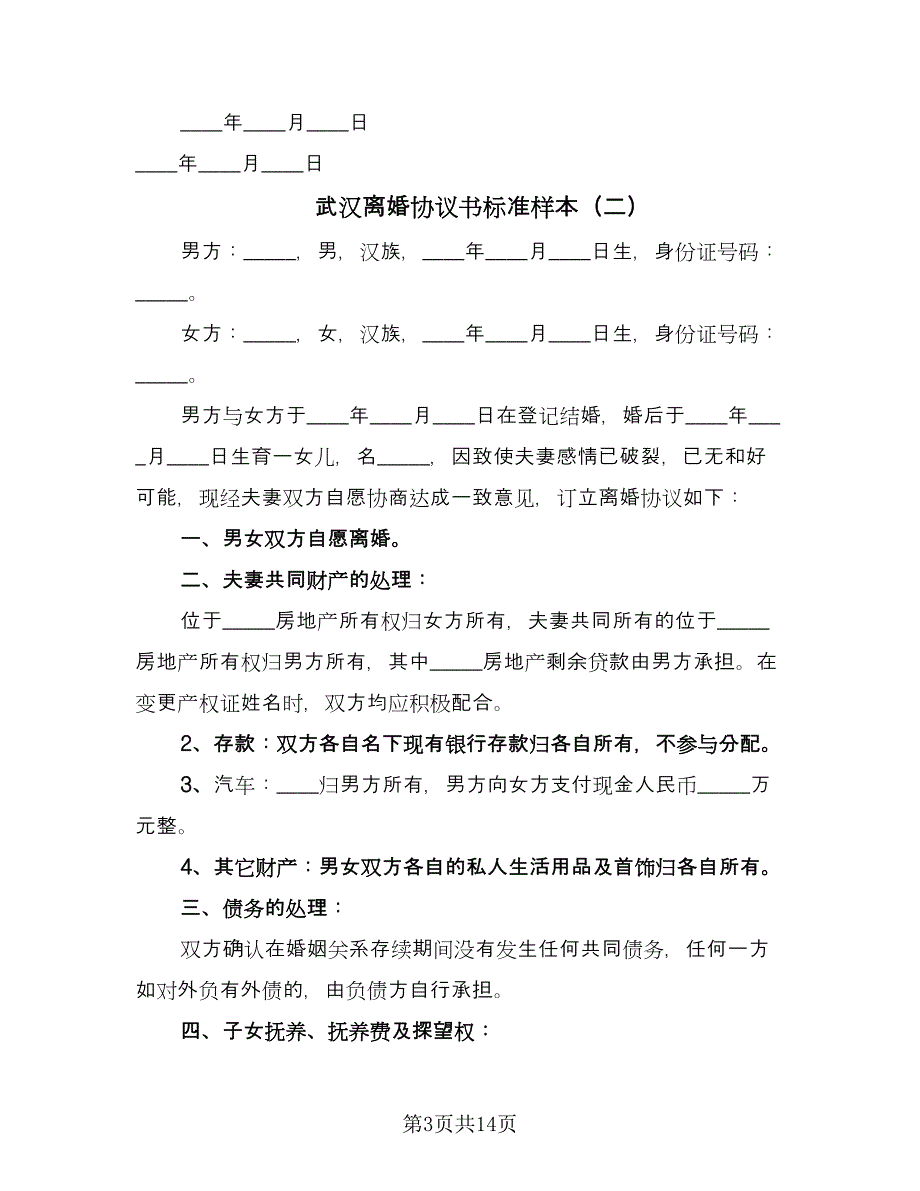 ____年____月____日

____年____月____日

武汉离婚协议书标准样本（二）

男方：_____，男，汉族，____年____月____日生，身份证号码：_____。

女方：_____，女，汉族，____年____月____日生，身份证号码：_____。

男方与女方于____年____月____日在登记结婚，婚后于____年____月____日生育一女儿，名_____，因致使夫妻感情已破裂，已无和好可能，现经夫妻双方自愿协商达成一致意见，订立离婚协议如下：

一、男女双方自愿离婚。

二、夫妻共同财产的处理：

位于_____房地产所有权归女方所有，夫妻共同所有的位于_____房地产所有权归男方所有，其中_____房地产剩余贷款由男方承担。在变更产权证姓名时，双方均应积极配合。

2、存款：双方各自名下现有银行存款归各自所有，不参与分配。

3、汽车：____归男方所有，男方向女方支付现金人民币_____万元整。

4、其它财产：男女双方各自的私人生活用品及首饰归各自所有。

三、债务的处理：

双方确认在婚姻关系存续期间没有发生任何共同债务，任何一方如对外负有外债的，由负债方自行承担。

四、子女抚养、抚养费及探望权：

第3页共14页